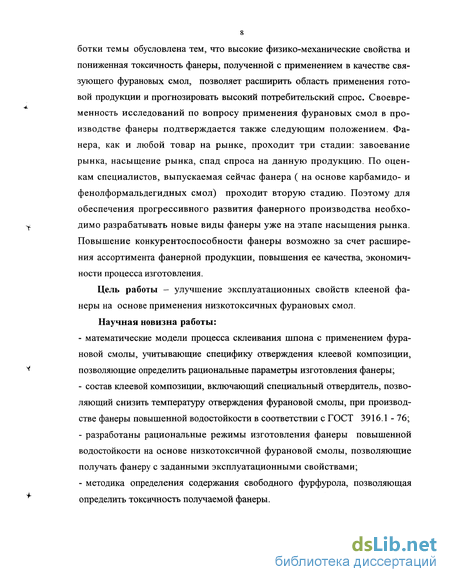 8

ботки темы обусловлена тем, что высокие физико-механические свойства и пониженная токсичность фанеры, полученной с применением в качестве связующего фурановых смол, позволяет расширить область применения готовой продукции и прогнозировать высокий потребительский спрос. Своевременность исследований по вопросу применения фурановых смол в производстве фанеры подтверждается также следующим положением. Фанера, как и любой товар на рынке, проходит три стадии: завоевание рынка, насыщение рынка, спад спроса на данную продукцию. По оценкам специалистов, выпускаемая сейчас фанера ( на основе карбамидо- и фенолформальдегидных смол) проходит вторую стадию. Поэтому для обеспечения прогрессивного развития фанерного производства необходимо разрабатывать новые виды фанеры уже на этапе насыщения рынка. Повышение конкурентоспособности фанеры возможно за счет расширения ассортимента фанерной продукции, повышения ее качества, экономичности процесса изготовления.

Цель работы – улучшение эксплуатационных свойств клееной фанеры на основе применения низкотоксичных фурановых смол.

Научная новизна работы:

- математические модели процесса склеивания шпона с применением фурановой смолы, учитывающие специфику отверждения клеевой композиции, позволяющие определить рациональные параметры изготовления фанеры;
- состав клеевой композиции, включающий специальный отвердитель, позволяющий снизить температуру отверждения фурановой смолы, при производстве фанеры повышенной водостойкости в соответствии с ГОСТ 3916.1 - 76;
- разработаны рациональные режимы изготовления фанеры повышенной водостойкости на основе низкотоксичной фурановой смолы, позволяющие получать фанеру с заданными эксплуатационными свойствами;
- методика определения содержания свободного фурфурола, позволяющая определить токсичность получаемой фанеры.

dsLib.net
библиотека диссертаций